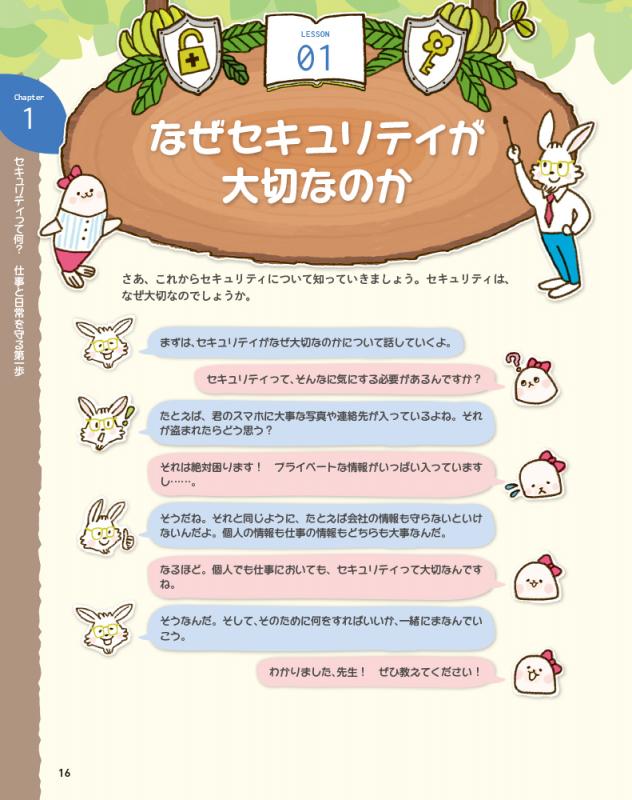 LESSON
01

Chapter
1

セキュリティって何？　仕事と日常を守る第一歩

なぜセキュリティが大切なのか

さあ、これからセキュリティについて知っていきましょう。セキュリティは、なぜ大切なのでしょうか。

まずは、セキュリティがなぜ大切なのかについて話していくよ。

セキュリティって、そんなに気にする必要があるんですか？

たとえば、君のスマホに大事な写真や連絡先が入っているよね。それが盗まれたらどう思う？

それは絶対困ります！　プライベートな情報がいっぱい入っていますし……。

そうだね。それと同じように、たとえば会社の情報も守らないといけないんだよ。個人の情報も仕事の情報もどちらも大事なんだ。

なるほど。個人でも仕事においても、セキュリティって大切なんですね。

そうなんだ。そして、そのために何をすればいいか、一緒にまなんでいこう。

わかりました、先生！　ぜひ教えてください！

16